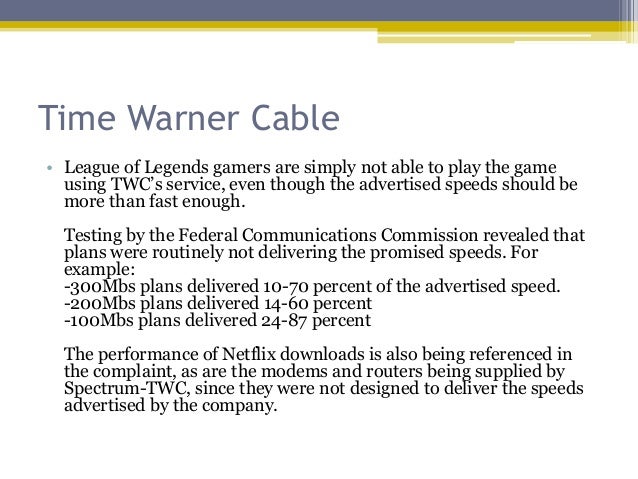 Time Warner Cable

• League of Legends gamers are simply not able to play the game using TWC's service, even though the advertised speeds should be more than fast enough.

Testing by the Federal Communications Commission revealed that plans were routinely not delivering the promised speeds. For example:
-300Mbs plans delivered 10-70 percent of the advertised speed.
-200Mbs plans delivered 14-60 percent
-100Mbs plans delivered 24-87 percent

The performance of Netflix downloads is also being referenced in the complaint, as are the modems and routers being supplied by Spectrum-TWC, since they were not designed to deliver the speeds advertised by the company.